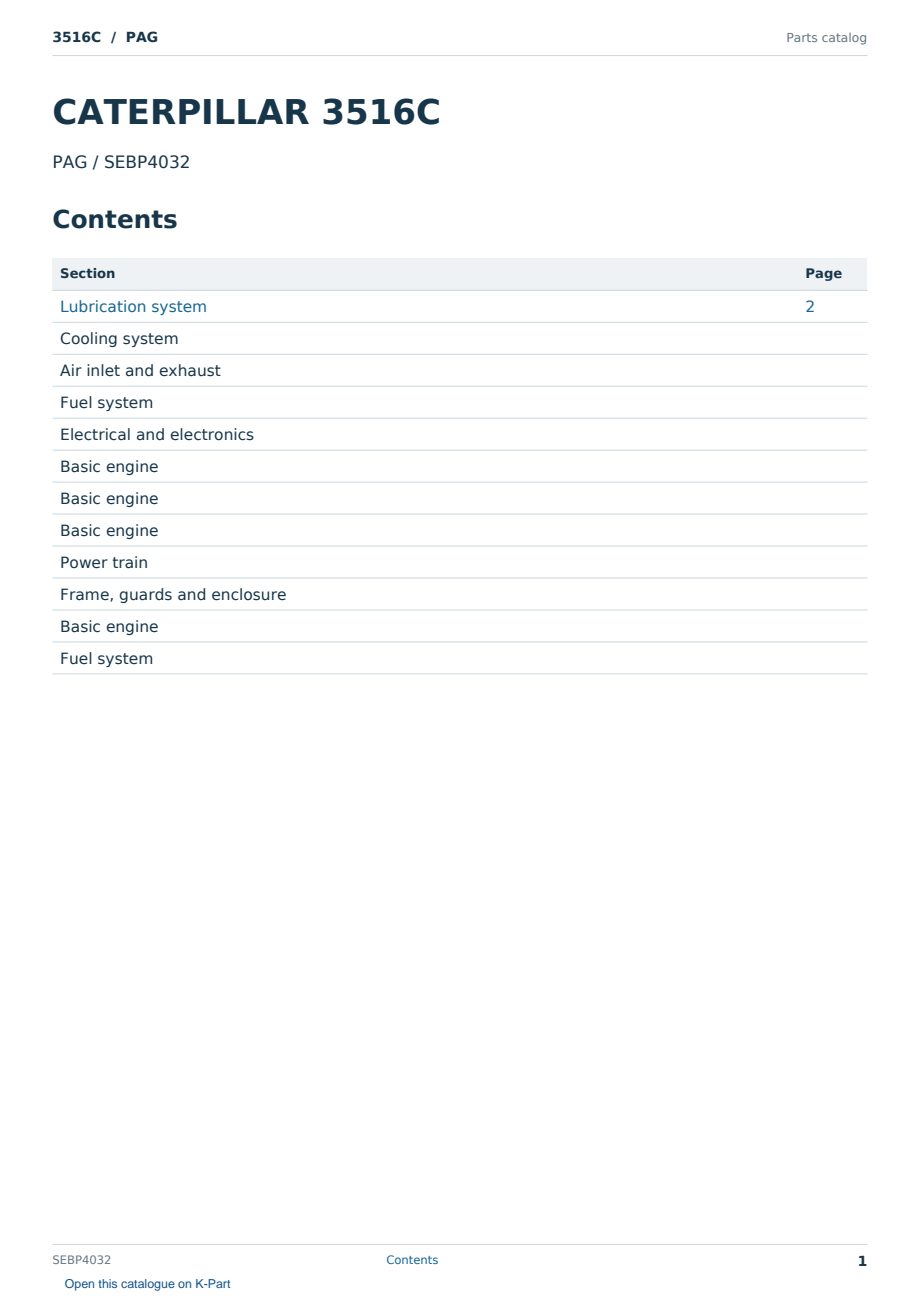 3516C / PAG

Parts catalog

CATERPILLAR 3516C

PAG / SEBP4032

Contents

Section
Page
Lubrication system 2
Cooling system
Air inlet and exhaust
Fuel system
Electrical and electronics
Basic engine
Basic engine
Basic engine
Power train
Frame, guards and enclosure
Basic engine
Fuel system

SEBP4032
Contents
1

Open this catalogue on K-Part